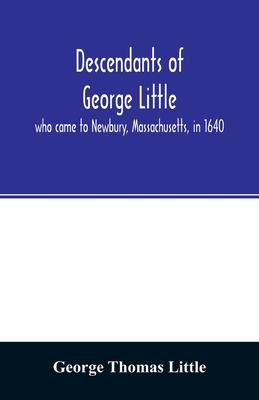 Descendants of George Little

who came to Newbury, Massachusetts, in 1640

George Thomas Little